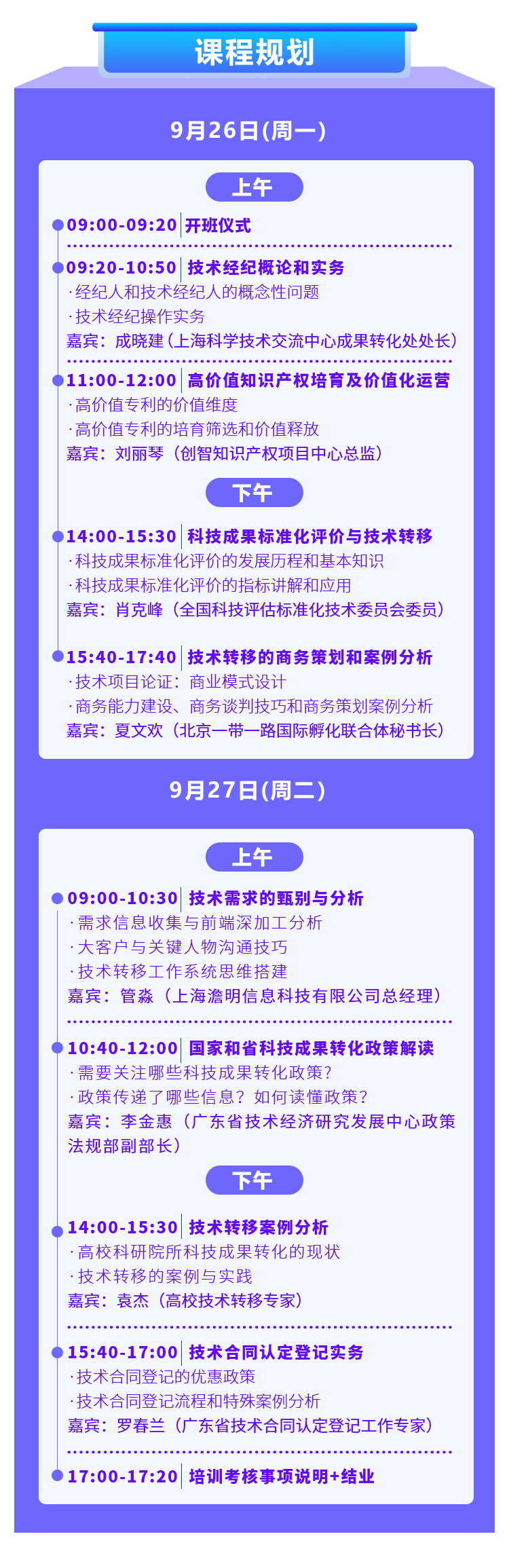 课程规划

9月26日(周一)

上午

09:00-09:20 开班仪式

09:20-10:50 技术经纪概论和实务
·经纪人和技术经纪人的概念性问题
·技术经纪操作实务
嘉宾：成晓建（上海科学技术交流中心成果转化处处长）

11:00-12:00 高价值知识产权培育及价值化运营
·高价值专利的价值维度
·高价值专利的培育筛选和价值释放
嘉宾：刘丽琴（创智知识产权项目中心总监）

下午

14:00-15:30 科技成果标准化评价与技术转移
·科技成果标准化评价的发展历程和基本知识
·科技成果标准化评价的指标讲解和应用
嘉宾：肖克峰（全国科技评估标准化技术委员会委员）

15:40-17:40 技术转移的商务策划和案例分析
·技术项目论证：商业模式设计
·商务能力建设、商务谈判技巧和商务策划案例分析
嘉宾：夏文欢（北京一带一路国际孵化联合体秘书长）

9月27日(周二)

上午

09:00-10:30 技术需求的甄别与分析
·需求信息收集与前端深加工分析
·大客户与关键人物沟通技巧
·技术转移工作系统思维搭建
嘉宾：管淼（上海澹明信息科技有限公司总经理）

10:40-12:00 国家和省科技成果转化政策解读
·需要关注哪些科技成果转化政策？
·政策传递了哪些信息？如何读懂政策？
嘉宾：李金惠（广东省技术经济研究发展中心政策法规部副部长）

下午

14:00-15:30 技术转移案例分析
·高校科研院所科技成果转化的现状
·技术转移的案例与实践
嘉宾：袁杰（高校技术转移专家）

15:40-17:00 技术合同认定登记实务
·技术合同登记的优惠政策
·技术合同登记流程和特殊案例分析
嘉宾：罗春兰（广东省技术合同认定登记工作专家）

17:00-17:20 培训考核事项说明+结业